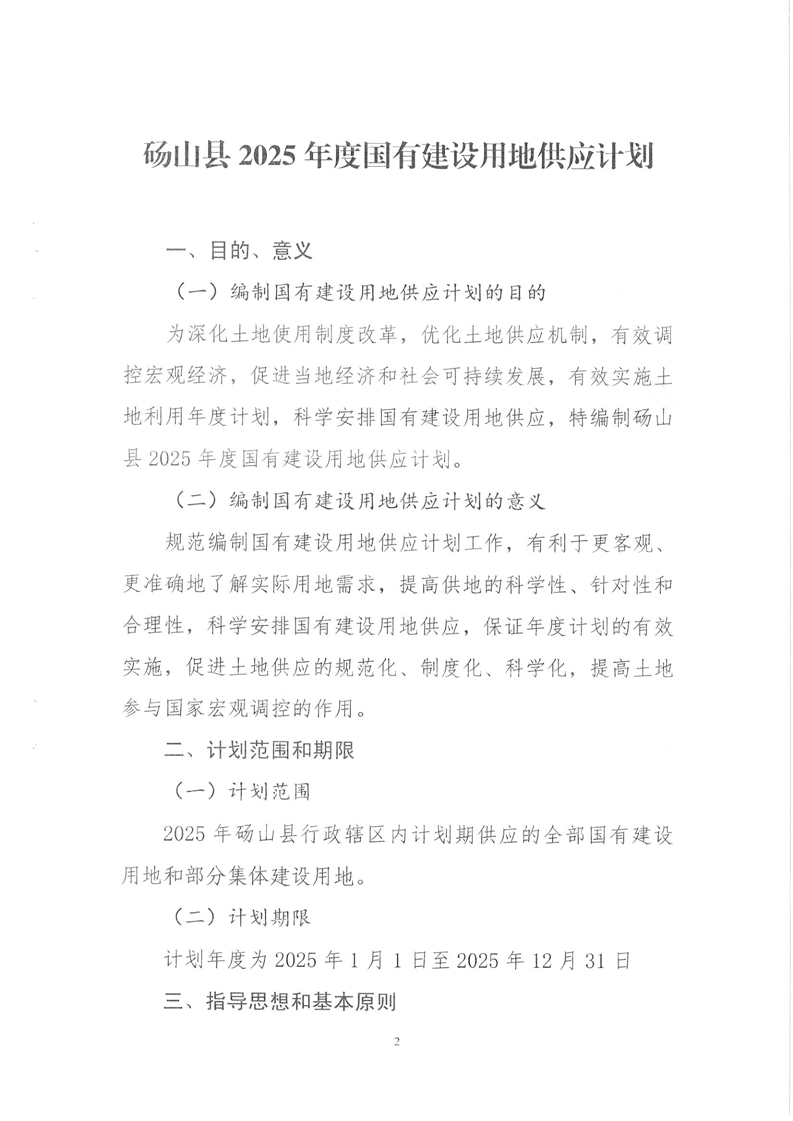 砀山县 2025 年度国有建设用地供应计划

一、目的、意义

（一）编制国有建设用地供应计划的目的

为深化土地使用制度改革，优化土地供应机制，有效调控宏观经济，促进当地经济和社会可持续发展，有效实施土地利用年度计划，科学安排国有建设用地供应，特编制砀山县 2025 年度国有建设用地供应计划。

（二）编制国有建设用地供应计划的意义

规范编制国有建设用地供应计划工作，有利于更客观、更准确地了解实际用地需求，提高供地的科学性、针对性和合理性，科学安排国有建设用地供应，保证年度计划的有效实施，促进土地供应的规范化、制度化、科学化，提高土地参与国家宏观调控的作用。

二、计划范围和期限

（一）计划范围

2025 年砀山县行政辖区内计划期供应的全部国有建设用地和部分集体建设用地。

（二）计划期限

计划年度为 2025 年 1 月 1 日至 2025 年 12 月 31 日

三、指导思想和基本原则

2